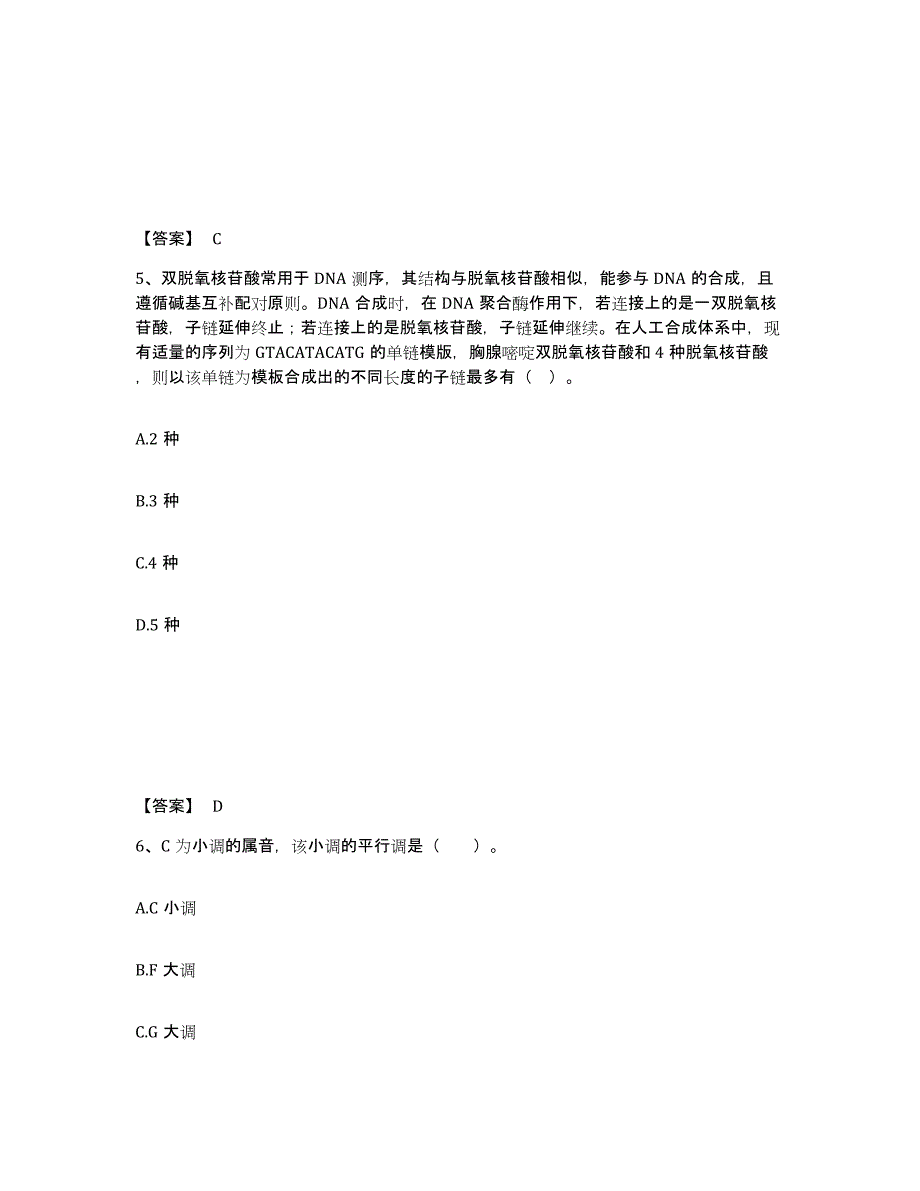 【答案】 C

5、双脱氧核苷酸常用于 DNA 测序，其结构与脱氧核苷酸相似，能参与 DNA 的合成，且遵循碱基互补配对原则。DNA 合成时，在 DNA 聚合酶作用下，若连接上的是一双脱氧核苷酸，子链延伸终止；若连接上的是脱氧核苷酸，子链延伸继续。在人工合成体系中，现有适量的序列为 GTACATACATG 的单链模版，胸腺嘧啶双脱氧核苷酸和 4 种脱氧核苷酸，则以该单链为模板合成出的不同长度的子链最多有（ ）。

A.2 种

B.3 种

C.4 种

D.5 种

【答案】 D

6、C 为小调的属音，该小调的平行调是（ ）。

A.C 小调

B.F 大调

C.G 大调